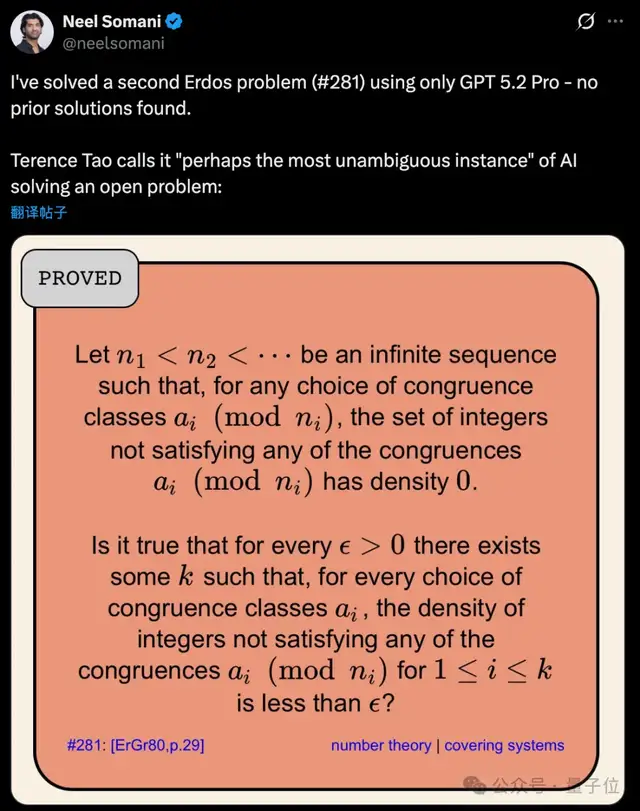 Neel Somani
@neelsomani

I've solved a second Erdos problem (#281) using only GPT 5.2 Pro - no prior solutions found.

Terence Tao calls it "perhaps the most unambiguous instance" of AI solving an open problem:
翻译帖子

PROVED

Let $n_1 < n_2 < \cdots$ be an infinite sequence such that, for any choice of congruence classes $a_i \pmod{n_i}$, the set of integers not satisfying any of the congruences $a_i \pmod{n_i}$ has density $0$.

Is it true that for every $\epsilon > 0$ there exists some $k$ such that, for every choice of congruence classes $a_i$, the density of integers not satisfying any of the congruences $a_i \pmod{n_i}$ for $1 \leq i \leq k$ is less than $\epsilon$?

#281: [ErGr80,p.29]

number theory | covering systems

公众号 · 量子位